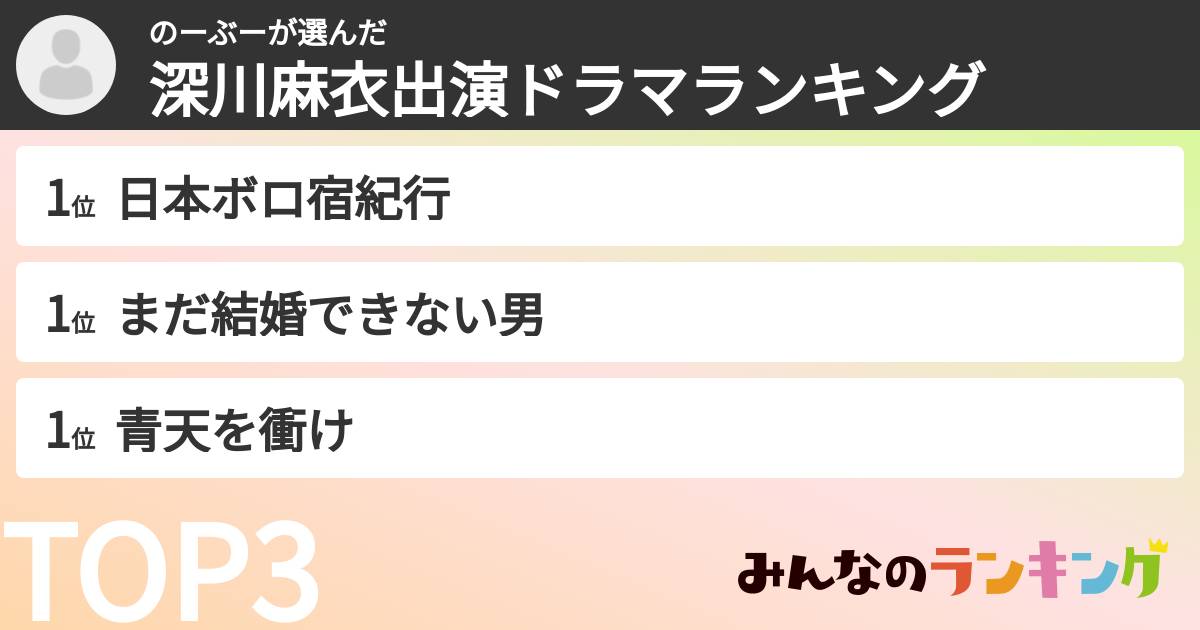 のーぶーが選んだ
深川麻衣出演ドラマランキング

1位 日本ボロ宿紀行

1位 まだ結婚できない男

1位 青天を衝け

TOP3

みんなのランキング